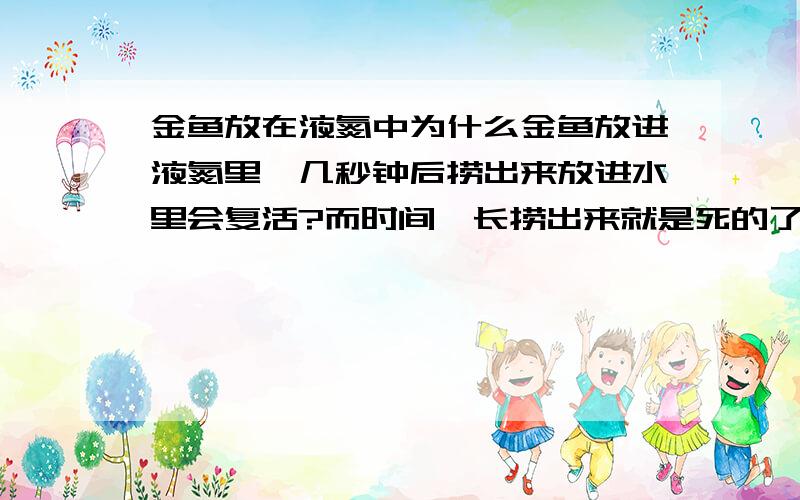 金鱼放在液氮中为什么金鱼放进液氮里,几秒钟后捞出来放进水里会复活?而时间一长捞出来就是死的了